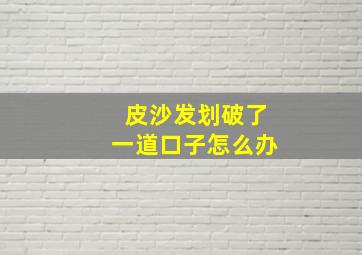 皮沙发划破了
一道口子怎么办